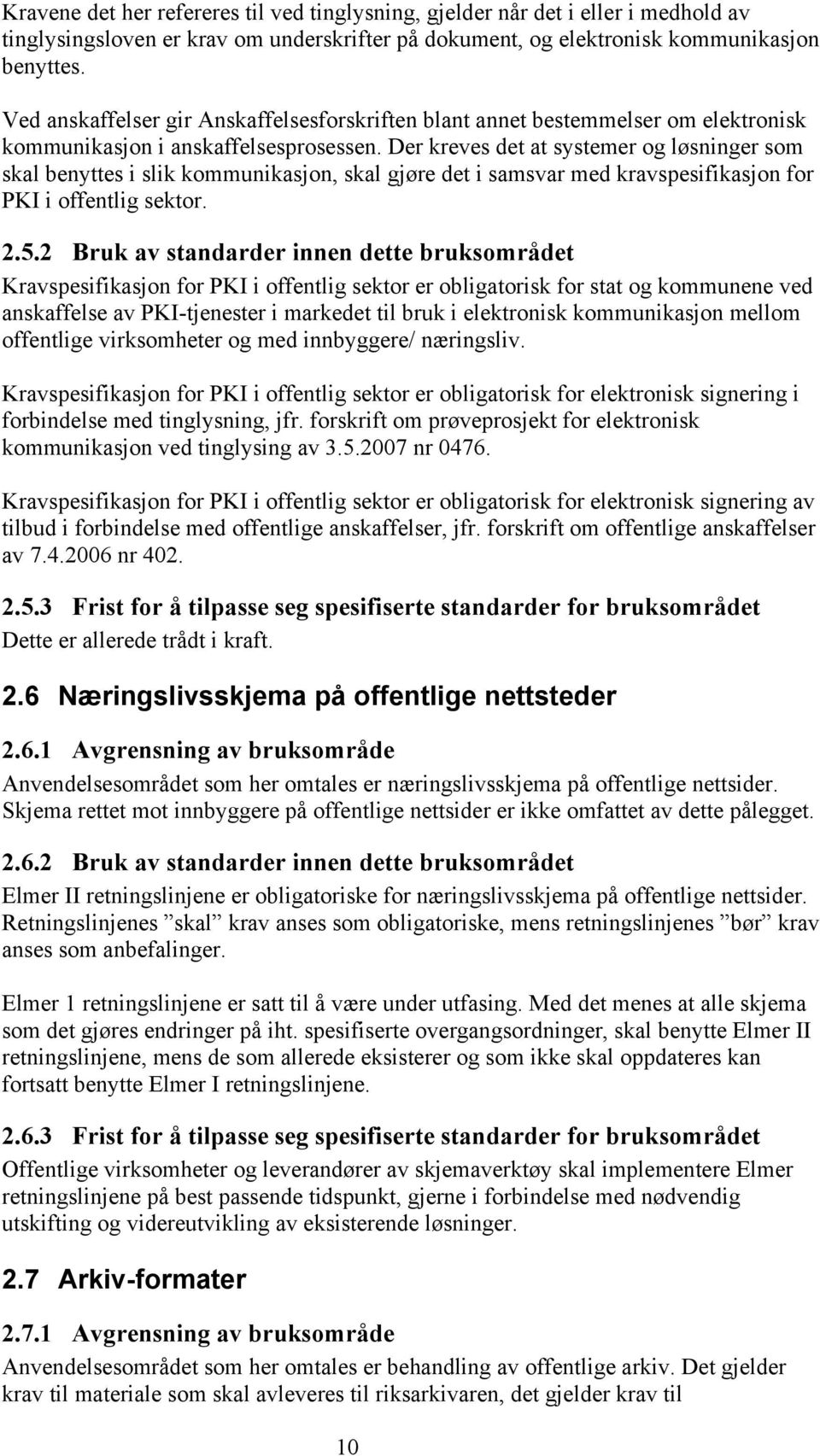 Kravene det her refereres til ved tinglysning, gjelder når det i eller i medhold av tinglysingsloven er krav om underskrifter på dokument, og elektronisk kommunikasjon benyttes.

Ved anskaffelser gir Anskaffelsesforskriften blant annet bestemmelser om elektronisk kommunikasjon i anskaffelsesprosessen. Der kreves det at systemer og løsninger som skal benyttes i slik kommunikasjon, skal gjøre det i samsvar med kravspesifikasjon for PKI i offentlig sektor.

2.5.2 Bruk av standarder innen dette bruksområdet

Kravspesifikasjon for PKI i offentlig sektor er obligatorisk for stat og kommunene ved anskaffelse av PKI-tjenester i markedet til bruk i elektronisk kommunikasjon mellom offentlige virksomheter og med innbyggere/ næringsliv.

Kravspesifikasjon for PKI i offentlig sektor er obligatorisk for elektronisk signering i forbindelse med tinglysning, jfr. forskrift om prøveprosjekt for elektronisk kommunikasjon ved tinglysing av 3.5.2007 nr 0476.

Kravspesifikasjon for PKI i offentlig sektor er obligatorisk for elektronisk signering av tilbud i forbindelse med offentlige anskaffelser, jfr. forskrift om offentlige anskaffelser av 7.4.2006 nr 402.

2.5.3 Frist for å tilpasse seg spesifiserte standarder for bruksområdet

Dette er allerede trådt i kraft.

2.6 Næringslivsskjema på offentlige nettsteder

2.6.1 Avgrensning av bruksområde

Anvendelsesområdet som her omtales er næringslivsskjema på offentlige nettsider. Skjema rettet mot innbyggere på offentlige nettsider er ikke omfattet av dette pålegget.

2.6.2 Bruk av standarder innen dette bruksområdet

Elmer II retningslinjene er obligatoriske for næringslivsskjema på offentlige nettsider. Retningslinjenes ”skal” krav anses som obligatoriske, mens retningslinjenes ”bør” krav anses som anbefalinger.

Elmer 1 retningslinjene er satt til å være under utfasing. Med det menes at alle skjema som det gjøres endringer på iht. spesifiserte overgangsordninger, skal benytte Elmer II retningslinjene, mens de som allerede eksisterer og som ikke skal oppdateres kan fortsatt benytte Elmer I retningslinjene.

2.6.3 Frist for å tilpasse seg spesifiserte standarder for bruksområdet

Offentlige virksomheter og leverandører av skjemaverktøy skal implementere Elmer retningslinjene på best passende tidspunkt, gjerne i forbindelse med nødvendig utskifting og videreutvikling av eksisterende løsninger.

2.7 Arkiv-formater

2.7.1 Avgrensning av bruksområde

Anvendelsesområdet som her omtales er behandling av offentlige arkiv. Det gjelder krav til materiale som skal avleveres til riksarkivaren, det gjelder krav til

10